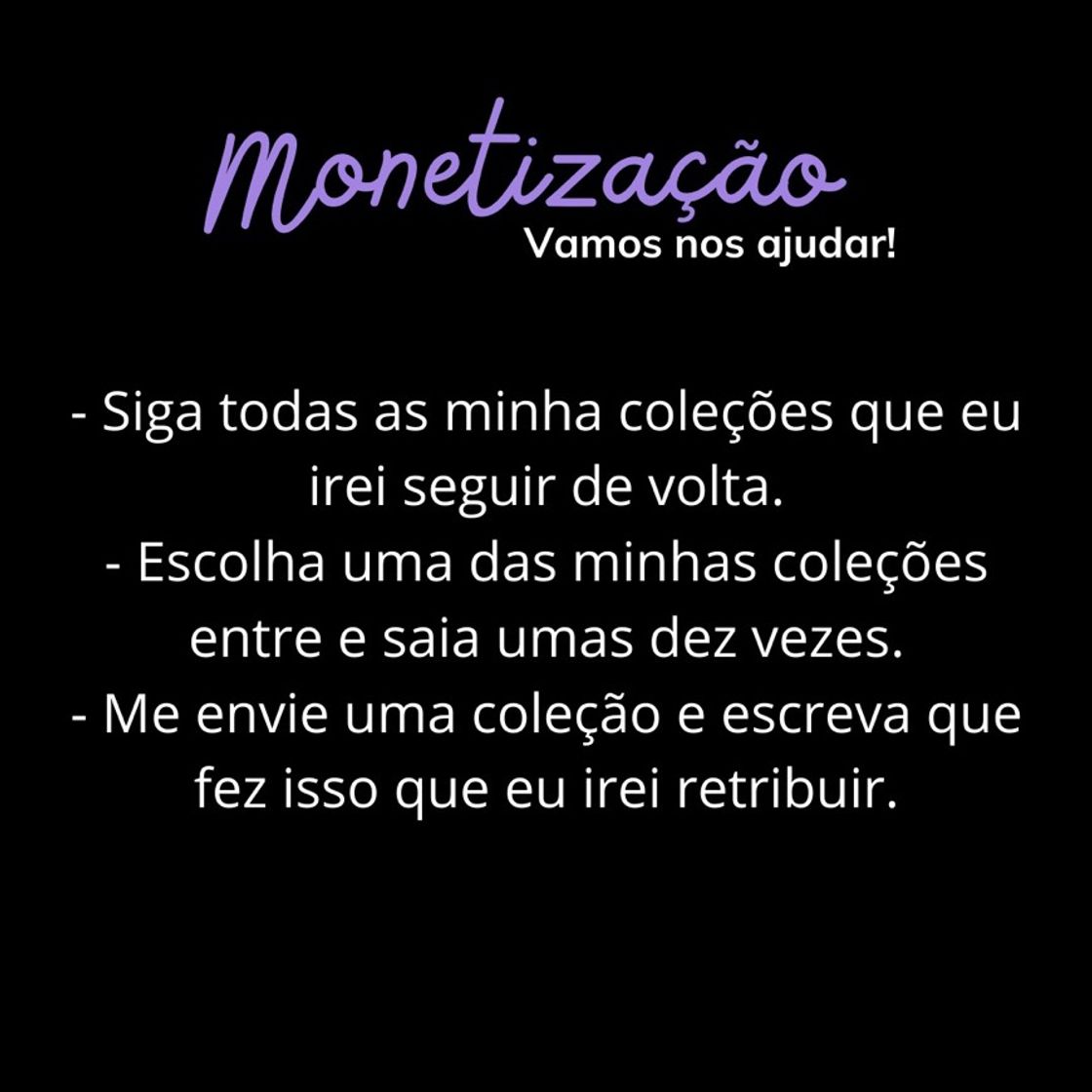 Monetização
Vamos nos ajudar!

- Siga todas as minha coleções que eu irei seguir de volta.
- Escolha uma das minhas coleções entre e saia umas dez vezes.
- Me envie uma coleção e escreva que fez isso que eu irei retribuir.